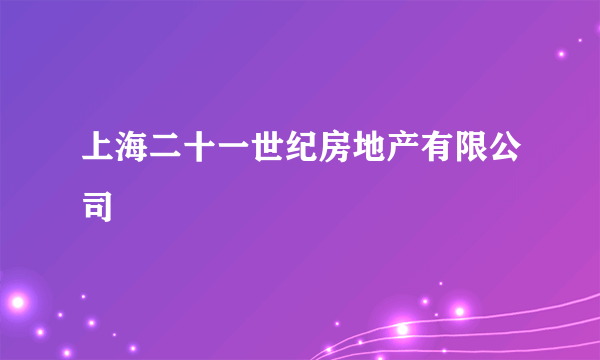 上海二十一世纪房地产有限公司